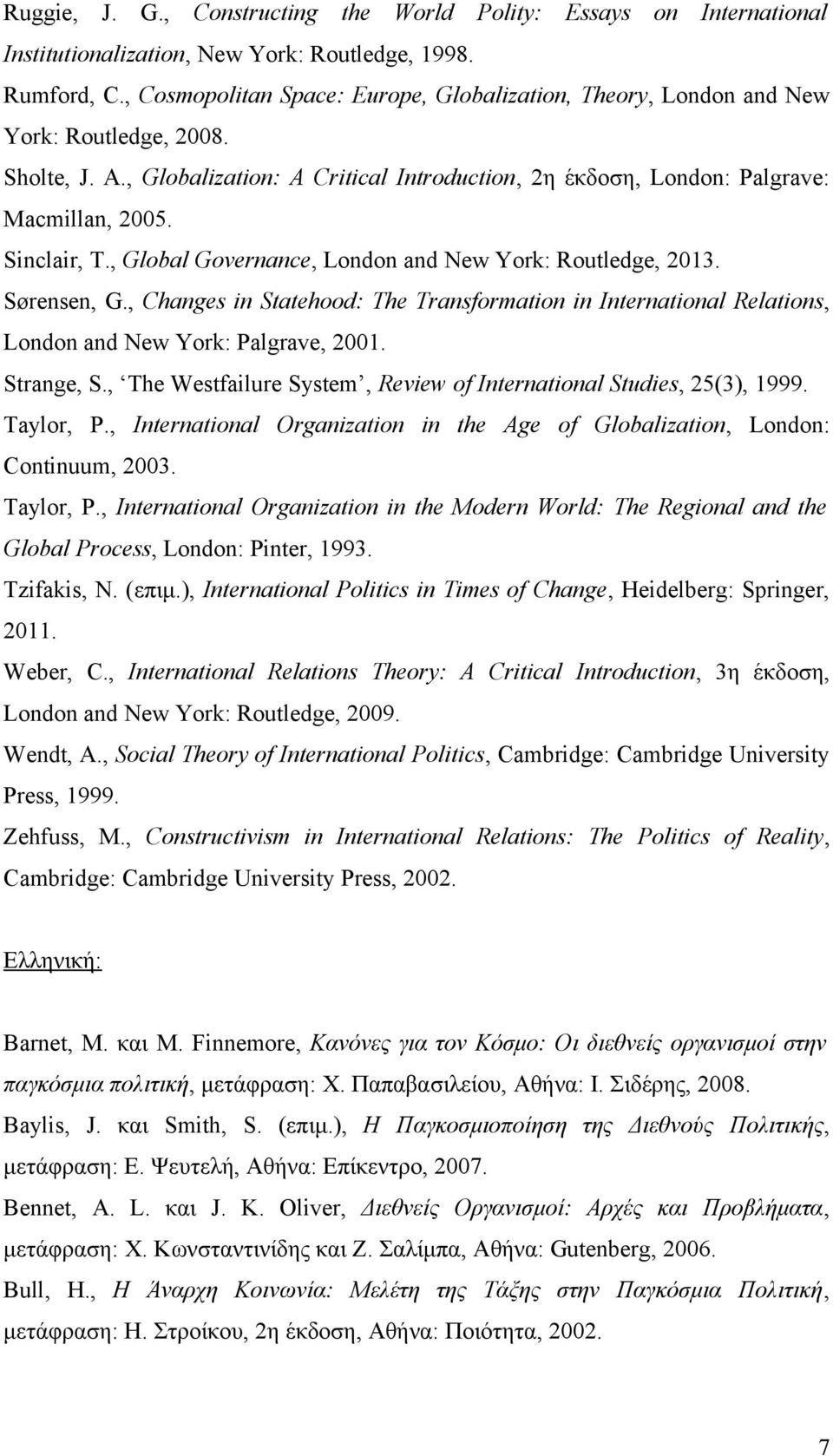 Ruggie, J. G., Constructing the World Polity: Essays on International Institutionalization, New York: Routledge, 1998.

Rumford, C., Cosmopolitan Space: Europe, Globalization, Theory, London and New York: Routledge, 2008.

Sholte, J. A., Globalization: A Critical Introduction, 2η έκδοση, London: Palgrave: Macmillan, 2005.

Sinclair, T., Global Governance, London and New York: Routledge, 2013.

Sørensen, G., Changes in Statehood: The Transformation in International Relations, London and New York: Palgrave, 2001.

Strange, S., ‘The Westfailure System’, Review of International Studies, 25(3), 1999.

Taylor, P., International Organization in the Age of Globalization, London: Continuum, 2003.

Taylor, P., International Organization in the Modern World: The Regional and the Global Process, London: Pinter, 1993.

Tzifakis, N. (επιμ.), International Politics in Times of Change, Heidelberg: Springer, 2011.

Weber, C., International Relations Theory: A Critical Introduction, 3η έκδοση, London and New York: Routledge, 2009.

Wendt, A., Social Theory of International Politics, Cambridge: Cambridge University Press, 1999.

Zehfuss, M., Constructivism in International Relations: The Politics of Reality, Cambridge: Cambridge University Press, 2002.

Ελληνική:

Barnet, M. και M. Finnemore, Κανόνες για τον Κόσμο: Οι διεθνείς οργανισμοί στην παγκόσμια πολιτική, μετάφραση: Χ. Παπαβασιλείου, Αθήνα: Ι. Σιδέρης, 2008.

Baylis, J. και Smith, S. (επιμ.), Η Παγκοσμιοποίηση της Διεθνούς Πολιτικής, μετάφραση: Ε. Ψευτελή, Αθήνα: Επίκεντρο, 2007.

Bennet, A. L. και J. K. Oliver, Διεθνείς Οργανισμοί: Αρχές και Προβλήματα, μετάφραση: Χ. Κωνσταντινίδης και Ζ. Σαλίμπα, Αθήνα: Gutenberg, 2006.

Bull, H., Η Άναρχη Κοινωνία: Μελέτη της Τάξης στην Παγκόσμια Πολιτική, μετάφραση: Η. Στροίκου, 2η έκδοση, Αθήνα: Ποιότητα, 2002.

7